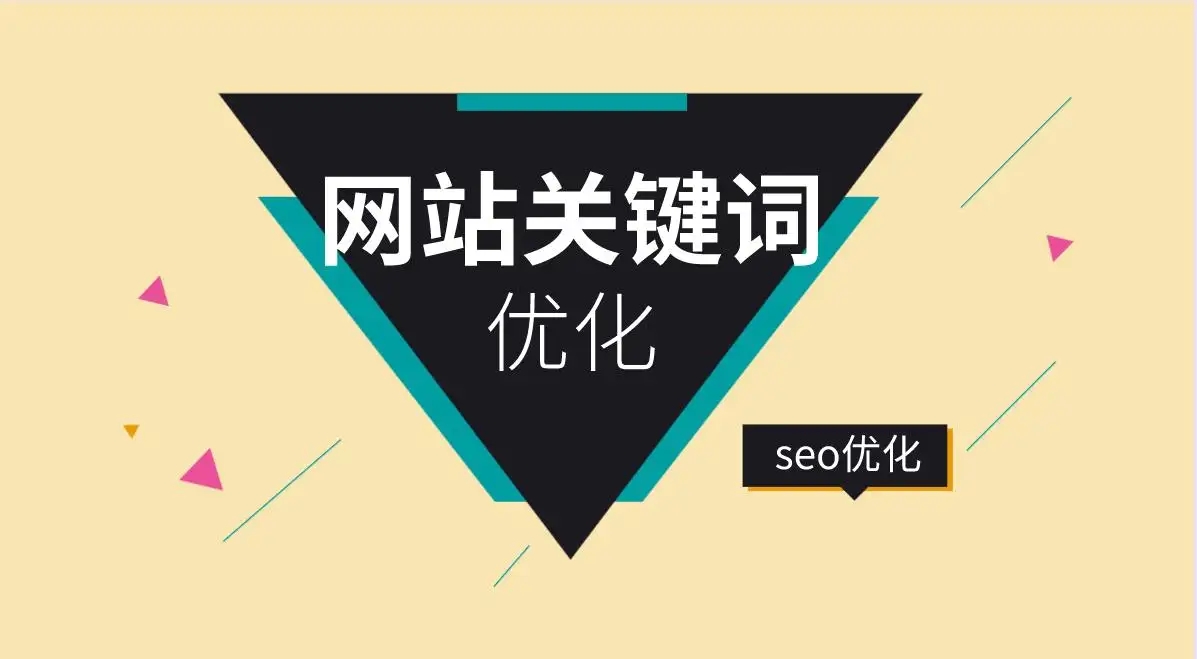 网站关键词
优化

seo优化